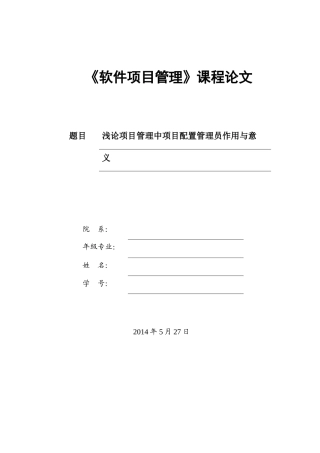 《软件项目管理》课程论文

题目　浅论项目管理中项目配置管理员作用与意义

院　系:

年级专业:

姓　名:

学　号:

2014 年 5 月 27 日